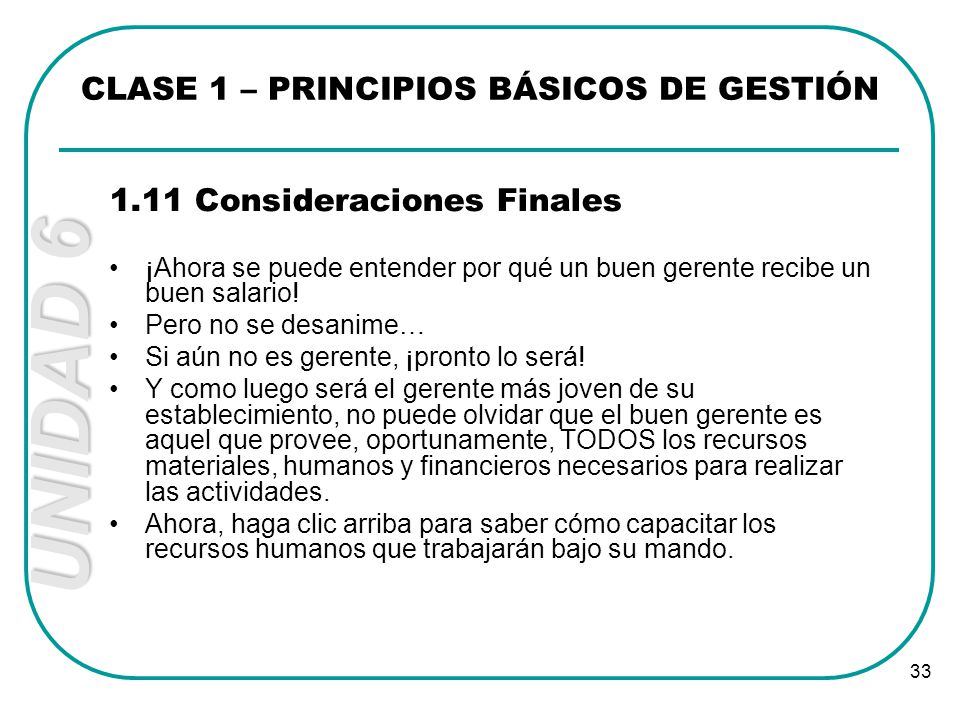 CLASE 1 – PRINCIPIOS BÁSICOS DE GESTIÓN

UNIDAD 6

1.11 Consideraciones Finales

• ¡Ahora se puede entender por qué un buen gerente recibe un buen salario!
• Pero no se desanime…
• Si aún no es gerente, ¡pronto lo será!
• Y como luego será el gerente más joven de su establecimiento, no puede olvidar que el buen gerente es aquel que provee, oportunamente, TODOS los recursos materiales, humanos y financieros necesarios para realizar las actividades.
• Ahora, haga clic arriba para saber cómo capacitar los recursos humanos que trabajarán bajo su mando.

33